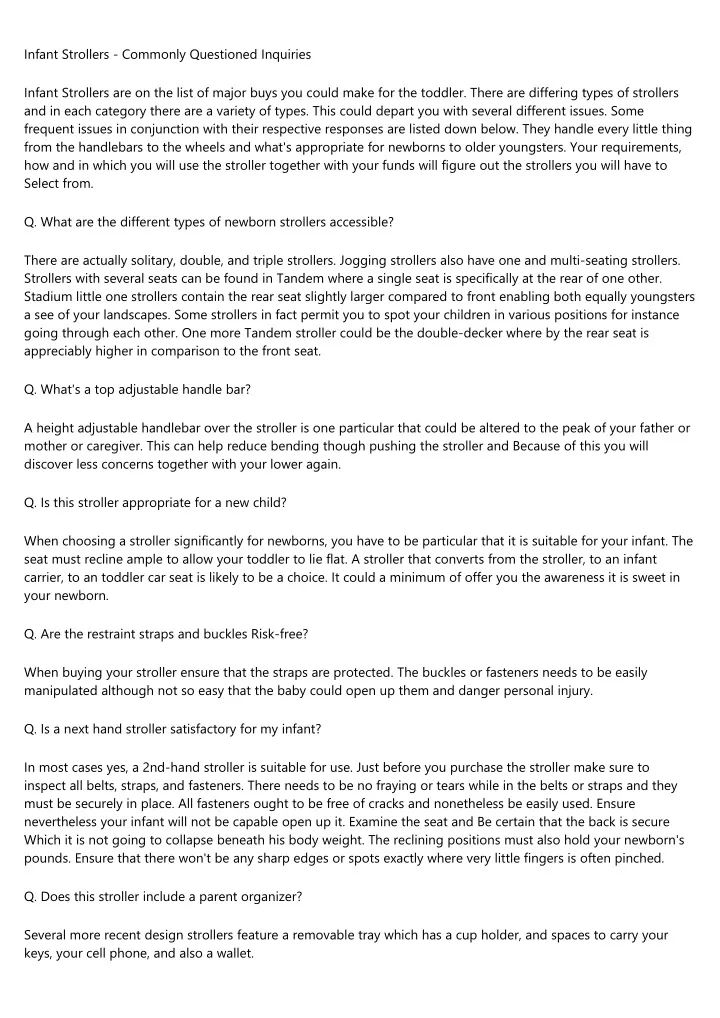 Infant Strollers - Commonly Questioned Inquiries

Infant Strollers are on the list of major buys you could make for the toddler. There are differing types of strollers and in each category there are a variety of types. This could depart you with several different issues. Some frequent issues in conjunction with their respective responses are listed down below. They handle every little thing from the handlebars to the wheels and what's appropriate for newborns to older youngsters. Your requirements, how and in which you will use the stroller together with your funds will figure out the strollers you will have to Select from.

Q. What are the different types of newborn strollers accessible?

There are actually solitary, double, and triple strollers. Jogging strollers also have one and multi-seating strollers. Strollers with several seats can be found in Tandem where a single seat is specifically at the rear of one other. Stadium little one strollers contain the rear seat slightly larger compared to front enabling both equally youngsters a see of your landscapes. Some strollers in fact permit you to spot your children in various positions for instance going through each other. One more Tandem stroller could be the double-decker where by the rear seat is appreciably higher in comparison to the front seat.

Q. What's a top adjustable handle bar?

A height adjustable handlebar over the stroller is one particular that could be altered to the peak of your father or mother or caregiver. This can help reduce bending though pushing the stroller and Because of this you will discover less concerns together with your lower again.

Q. Is this stroller appropriate for a new child?

When choosing a stroller significantly for newborns, you have to be particular that it is suitable for your infant. The seat must recline ample to allow your toddler to lie flat. A stroller that converts from the stroller, to an infant carrier, to an toddler car seat is likely to be a choice. It could a minimum of offer you the awareness it is sweet in your newborn.

Q. Are the restraint straps and buckles Risk-free?

When buying your stroller ensure that the straps are protected. The buckles or fasteners needs to be easily manipulated although not so easy that the baby could open up them and danger personal injury.

Q. Is a next hand stroller satisfactory for my infant?

In most cases yes, a 2nd-hand stroller is suitable for use. Just before you purchase the stroller make sure to inspect all belts, straps, and fasteners. There needs to be no fraying or tears while in the belts or straps and they must be securely in place. All fasteners ought to be free of cracks and nonetheless be easily used. Ensure nevertheless your infant will not be capable open up it. Examine the seat and Be certain that the back is secure Which it is not going to collapse beneath his body weight. The reclining positions must also hold your newborn's pounds. Ensure that there won't be any sharp edges or spots exactly where very little fingers is often pinched.

Q. Does this stroller include a parent organizer?

Several more recent design strollers feature a removable tray which has a cup holder, and spaces to carry your keys, your cell phone, and also a wallet.